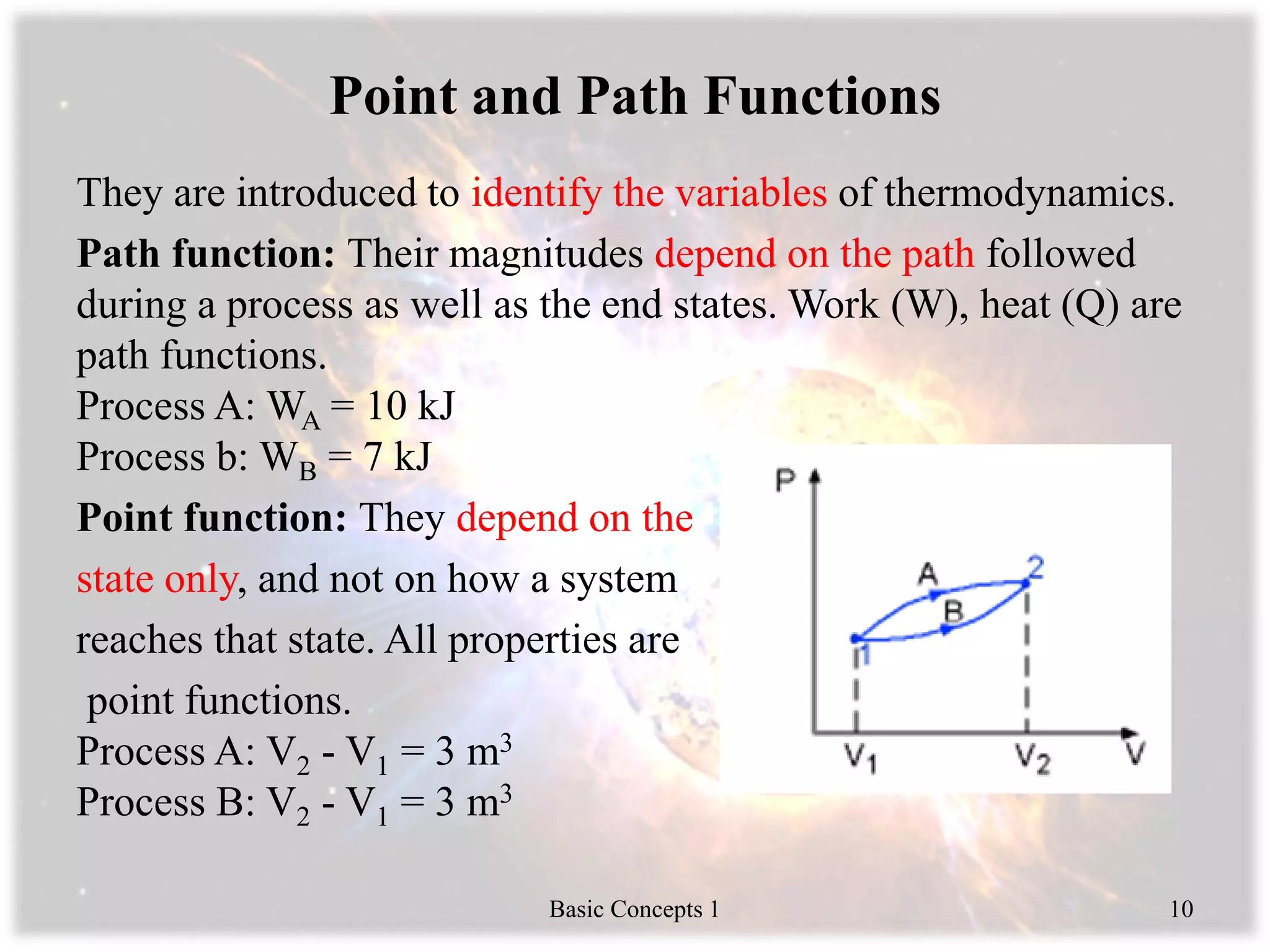 Point and Path Functions

They are introduced to identify the variables of thermodynamics.

Path function: Their magnitudes depend on the path followed during a process as well as the end states. Work (W), heat (Q) are path functions.

Process A: $W_A = 10$ kJ
Process b: $W_B = 7$ kJ

Point function: They depend on the state only, and not on how a system reaches that state. All properties are point functions.

Process A: $V_2 - V_1 = 3\ m^3$
Process B: $V_2 - V_1 = 3\ m^3$

P
A
2
B
1
$V_1$
$V_2$
V

Basic Concepts 1
10